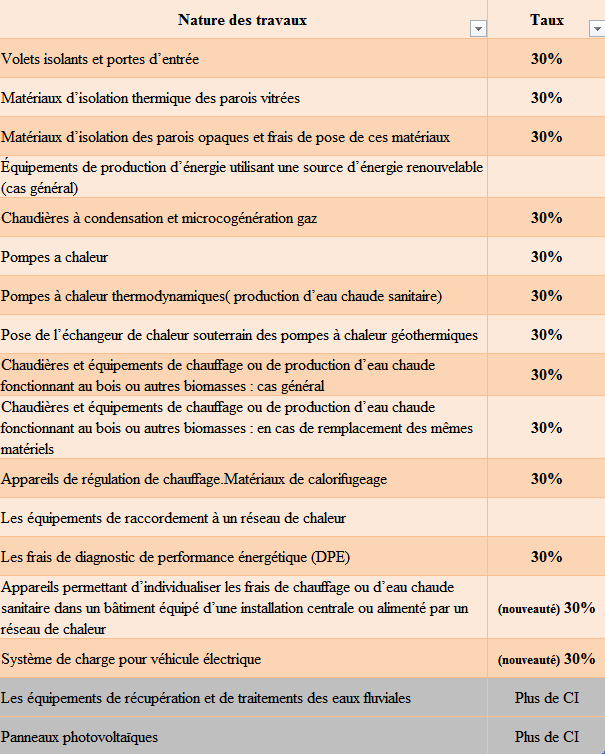 | Nature des travaux | Taux |
|---|---|
| Volets isolants et portes d’entrée | 30% |
| Matériaux d’isolation thermique des parois vitrées | 30% |
| Matériaux d’isolation des parois opaques et frais de pose de ces matériaux | 30% |
| Équipements de production d’énergie utilisant une source d’énergie renouvelable (cas général) | |
| Chaudières à condensation et microcogénération gaz | 30% |
| Pompes a chaleur | 30% |
| Pompes à chaleur thermodynamiques( production d’eau chaude sanitaire) | 30% |
| Pose de l’échangeur de chaleur souterrain des pompes à chaleur géothermiques | 30% |
| Chaudières et équipements de chauffage ou de production d’eau chaude fonctionnant au bois ou autres biomasses : cas général | 30% |
| Chaudières et équipements de chauffage ou de production d’eau chaude fonctionnant au bois ou autres biomasses : en cas de remplacement des mêmes matériels | 30% |
| Appareils de régulation de chauffage.Matériaux de calorifugeage | 30% |
| Les équipements de raccordement à un réseau de chaleur | |
| Les frais de diagnostic de performance énergétique (DPE) | 30% |
| Appareils permettant d’individualiser les frais de chauffage ou d’eau chaude sanitaire dans un bâtiment équipé d’une installation centrale ou alimenté par un réseau de chaleur | (nouveauté) 30% |
| Système de charge pour véhicule électrique | (nouveauté) 30% |
| Les équipements de récupération et de traitements des eaux fluviales | Plus de CI |
| Panneaux photovoltaïques | Plus de CI |